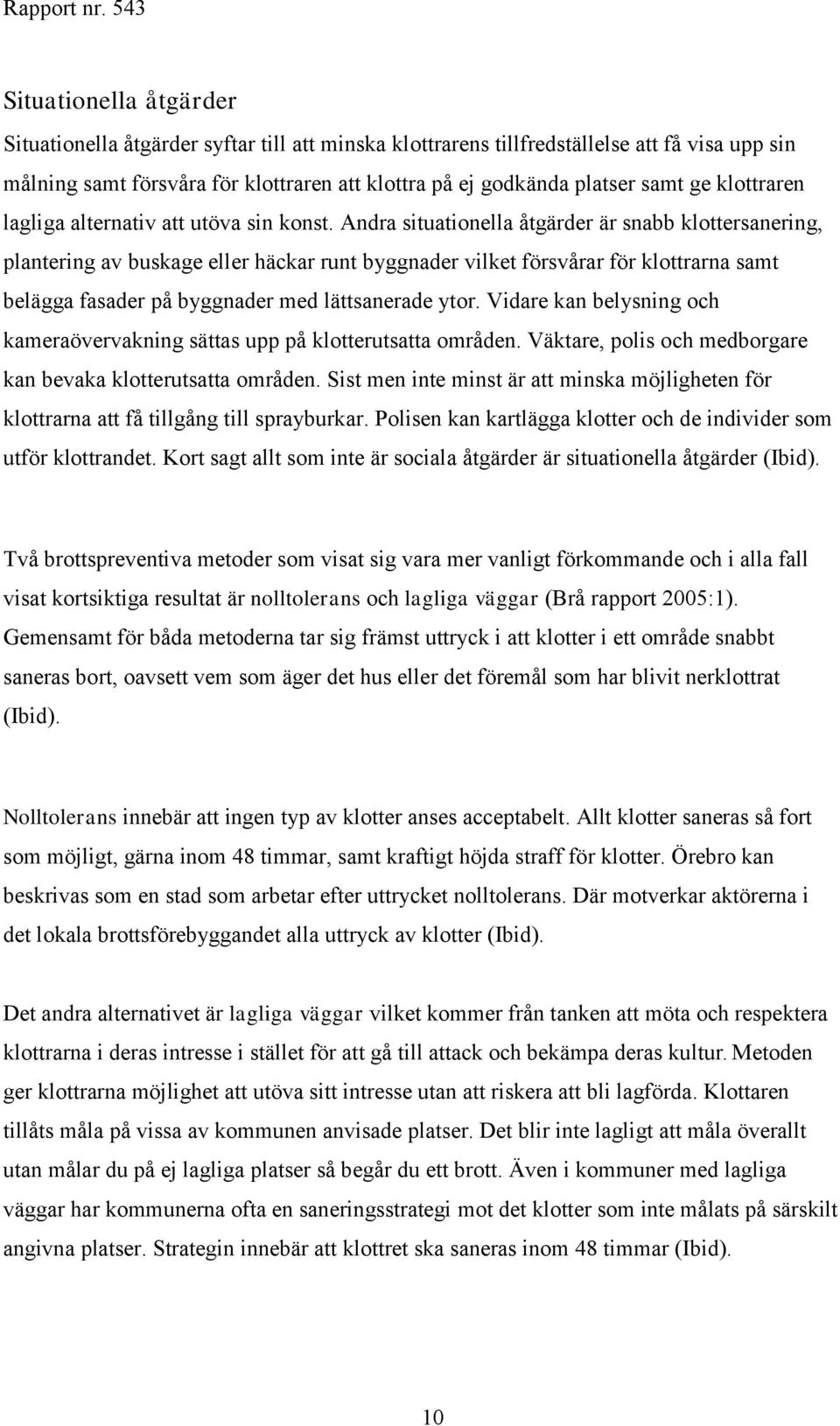 Rapport nr. 543

Situationella åtgärder

Situationella åtgärder syftar till att minska klottrarens tillfredställelse att få visa upp sin målning samt försvåra för klottraren att klottra på ej godkända platser samt ge klottraren lagliga alternativ att utöva sin konst. Andra situationella åtgärder är snabb klottersanering, plantering av buskage eller häckar runt byggnader vilket försvårar för klottrarna samt belägga fasader på byggnader med lättsanerade ytor. Vidare kan belysning och kameraövervakning sättas upp på klotterutsatta områden. Väktare, polis och medborgare kan bevaka klotterutsatta områden. Sist men inte minst är att minska möjligheten för klottrarna att få tillgång till sprayburkar. Polisen kan kartlägga klotter och de individer som utför klottrandet. Kort sagt allt som inte är sociala åtgärder är situationella åtgärder (Ibid).

Två brottspreventiva metoder som visat sig vara mer vanligt förkommande och i alla fall visat kortsiktiga resultat är nolltolerans och lagliga väggar (Brå rapport 2005:1). Gemensamt för båda metoderna tar sig främst uttryck i att klotter i ett område snabbt saneras bort, oavsett vem som äger det hus eller det föremål som har blivit nerklottrat (Ibid).

Nolltolerans innebär att ingen typ av klotter anses acceptabelt. Allt klotter saneras så fort som möjligt, gärna inom 48 timmar, samt kraftigt höjda straff för klotter. Örebro kan beskrivas som en stad som arbetar efter uttrycket nolltolerans. Där motverkar aktörerna i det lokala brottsförebyggandet alla uttryck av klotter (Ibid).

Det andra alternativet är lagliga väggar vilket kommer från tanken att möta och respektera klottrarna i deras intresse i stället för att gå till attack och bekämpa deras kultur. Metoden ger klottrarna möjlighet att utöva sitt intresse utan att riskera att bli lagförda. Klottaren tillåts måla på vissa av kommunen anvisade platser. Det blir inte lagligt att måla överallt utan målar du på ej lagliga platser så begår du ett brott. Även i kommuner med lagliga väggar har kommunerna ofta en saneringsstrategi mot det klotter som inte målats på särskilt angivna platser. Strategin innebär att klottret ska saneras inom 48 timmar (Ibid).

10